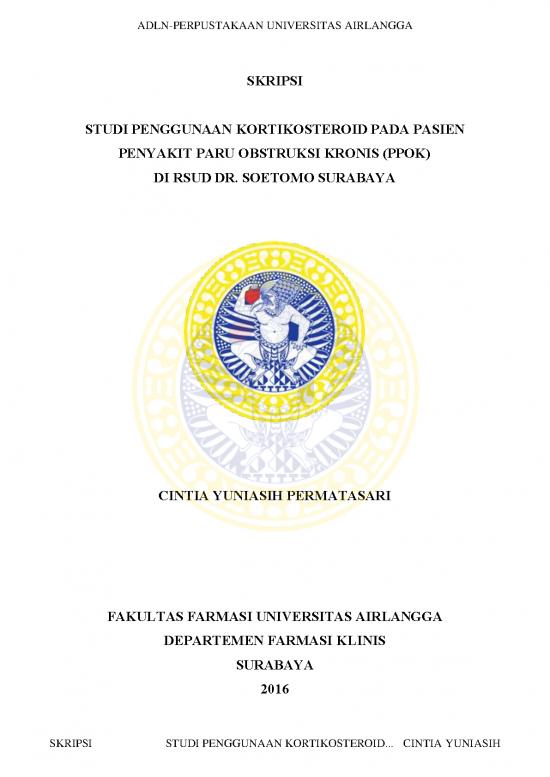 ADLN-PERPUSTAKAAN UNIVERSITAS AIRLANGGA

SKRIPSI

STUDI PENGGUNAAN KORTIKOSTEROID PADA PASIEN
PENYAKIT PARU OBSTRUKSI KRONIS (PPOK)
DI RSUD DR. SOETOMO SURABAYA

CINTIA YUNIASIH PERMATASARI

FAKULTAS FARMASI UNIVERSITAS AIRLANGGA
DEPARTEMEN FARMASI KLINIS
SURABAYA
2016

SKRIPSI STUDI PENGGUNAAN KORTIKOSTEROID... CINTIA YUNIASIH